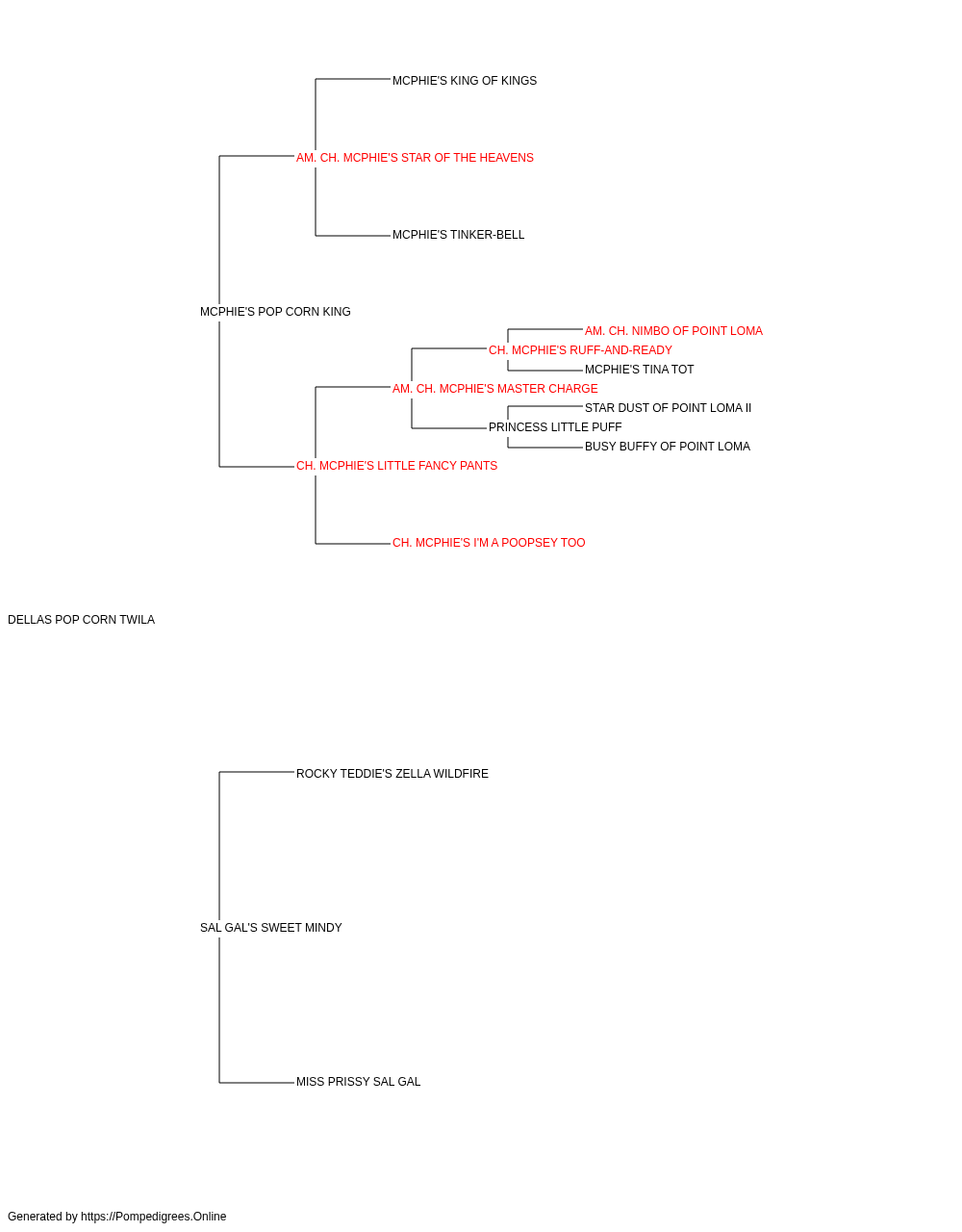 MCPHIE'S KING OF KINGS

AM. CH. MCPHIE'S STAR OF THE HEAVENS

MCPHIE'S TINKER-BELL

MCPHIE'S POP CORN KING

AM. CH. NIMBO OF POINT LOMA

CH. MCPHIE'S RUFF-AND-READY

MCPHIE'S TINA TOT

AM. CH. MCPHIE'S MASTER CHARGE

STAR DUST OF POINT LOMA II

PRINCESS LITTLE PUFF

BUSY BUFFY OF POINT LOMA

CH. MCPHIE'S LITTLE FANCY PANTS

CH. MCPHIE'S I'M A POOPSEY TOO

DELLAS POP CORN TWILA

ROCKY TEDDIE'S ZELLA WILDFIRE

SAL GAL'S SWEET MINDY

MISS PRISSY SAL GAL

Generated by https://Pompedigrees.Online